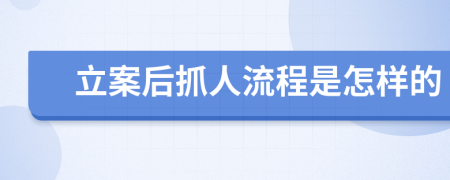 立案后抓人流程是怎样的